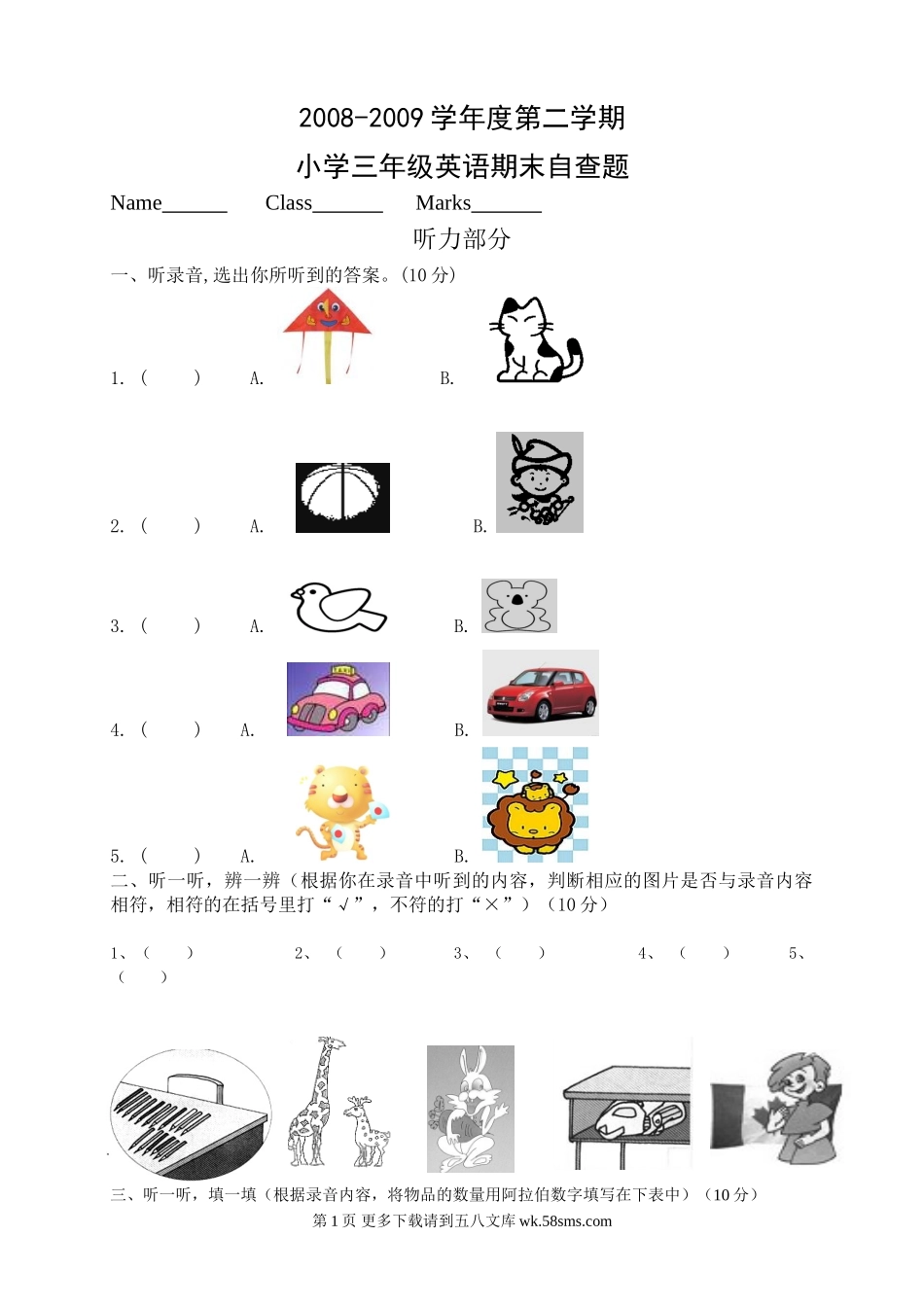 2008-2009 学年度第二学期

小学三年级英语期末自查题

Name______ Class______ Marks______

听力部分

一、听录音,选出你所听到的答案。(10 分)

1. ( ) A. B.

2. ( ) A. B.

3. ( ) A. B.

4. ( ) A. B.

5. ( ) A. B.

二、听一听，辨一辨（根据你在录音中听到的内容，判断相应的图片是否与录音内容相符，相符的在括号里打“√”，不符的打“×”）（10 分）

1、( ) 2、( ) 3、( ) 4、( ) 5、( )

三、听一听，填一填（根据录音内容，将物品的数量用阿拉伯数字填写在下表中）（10 分）

第 1 页 更多下载请到五八文库 wk.58sms.com